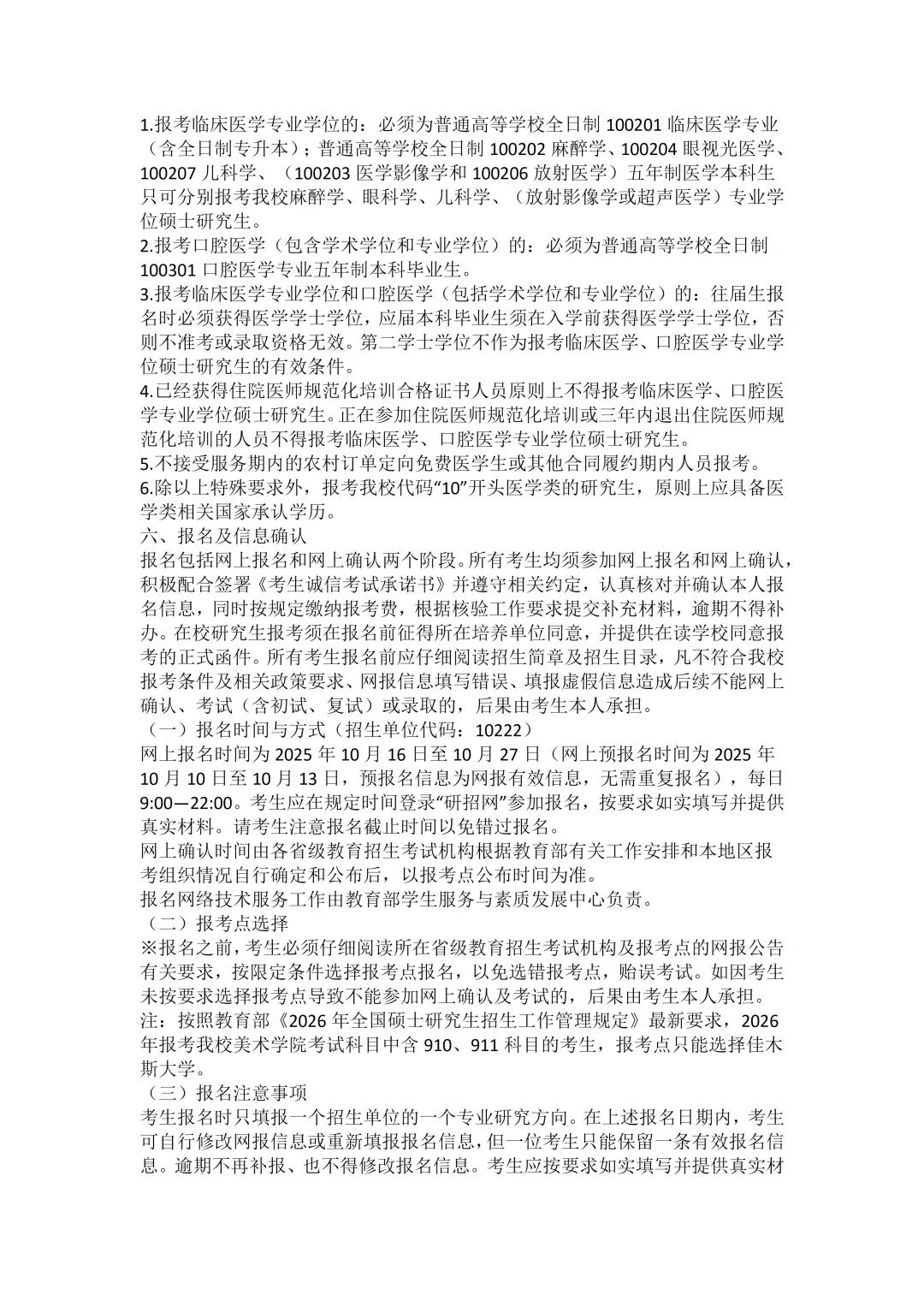 1.报考临床医学专业学位的：必须为普通高等学校全日制100201临床医学专业（含全日制专升本）；普通高等学校全日制100202麻醉学、100204眼视光医学、100207儿科学、（100203医学影像学和100206放射医学）五年制医学本科生只可分别报考我校麻醉学、眼科学、儿科学、（放射影像学或超声医学）专业学位硕士研究生。
2.报考口腔医学（包含学术学位和专业学位）的：必须为普通高等学校全日制100301口腔医学专业五年制本科毕业生。
3.报考临床医学专业学位和口腔医学（包括学术学位和专业学位）的：往届生报名时必须获得医学学士学位，应届本科毕业生须在入学前获得医学学士学位，否则不准考或录取资格无效。第二学士学位不作为报考临床医学、口腔医学专业学位硕士研究生的有效条件。
4.已经获得住院医师规范化培训合格证书人员原则上不得报考临床医学、口腔医学专业学位硕士研究生。正在参加住院医师规范化培训或三年内退出住院医师规范化培训的人员不得报考临床医学、口腔医学专业学位硕士研究生。
5.不接受服务期内的农村订单定向免费医学生或其他合同履约期内人员报考。
6.除以上特殊要求外，报考我校代码“10”开头医学类的研究生，原则上应具备医学类相关国家承认学历。
六、报名及信息确认
报名包括网上报名和网上确认两个阶段。所有考生均须参加网上报名和网上确认，积极配合签署《考生诚信考试承诺书》并遵守相关约定，认真核对并确认本人报名信息，同时按规定缴纳报考费，根据核验工作要求提交补充材料，逾期不得补办。在校研究生报考须在报名前征得所在培养单位同意，并提供在读学校同意报考的正式函件。所有考生报名前应仔细阅读招生简章及招生目录，凡不符合我校报考条件及相关政策要求、网报信息填写错误、填报虚假信息造成后续不能网上确认、考试（含初试、复试）或录取的，后果由考生本人承担。
（一）报名时间与方式（招生单位代码：10222）
网上报名时间为2025年10月16日至10月27日（网上预报名时间为2025年10月10日至10月13日，预报名信息为网报有效信息，无需重复报名），每日9:00—22:00。考生应在规定时间登录“研招网”参加报名，按要求如实填写并提供真实材料。请考生注意报名截止时间以免错过报名。
网上确认时间由各省级教育招生考试机构根据教育部有关工作安排和本地区报考组织情况自行确定和公布后，以报考点公布时间为准。
报名网络技术服务工作由教育部学生服务与素质发展中心负责。
（二）报考点选择
※报名之前，考生必须仔细阅读所在省级教育招生考试机构及报考点的网报公告有关要求，按限定条件选择报考点报名，以免选错报考点，贻误考试。如因考生未按要求选择报考点导致不能参加网上确认及考试的，后果由考生本人承担。
注：按照教育部《2026年全国硕士研究生招生工作管理规定》最新要求，2026年报考我校美术学院考试科目中含910、911科目的考生，报考点只能选择佳木斯大学。
（三）报名注意事项
考生报名时只填报一个招生单位的一个专业研究方向。在上述报名日期内，考生可自行修改网报信息或重新填报报名信息，但一位考生只能保留一条有效报名信息。逾期不再补报、也不得修改报名信息。考生应按要求如实填写并提供真实材